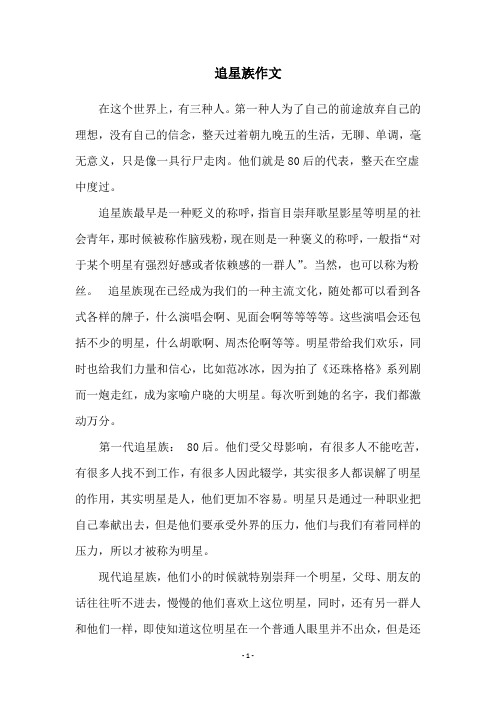 追星族作文

在这个世界上，有三种人。第一种人为了自己的前途放弃自己的理想，没有自己的信念，整天过着朝九晚五的生活，无聊、单调，毫无意义，只是像一具行尸走肉。他们就是80后的代表，整天在空虚中度过。

追星族最早是一种贬义的称呼，指盲目崇拜歌星影星等明星的社会青年，那时候被称作脑残粉，现在则是一种褒义的称呼，一般指“对于某个明星有强烈好感或者依赖感的一群人”。当然，也可以称为粉丝。 追星族现在已经成为我们的一种主流文化，随处都可以看到各式各样的牌子，什么演唱会啊、见面会啊等等等等。这些演唱会还包括不少的明星，什么胡歌啊、周杰伦啊等等。明星带给我们欢乐，同时也给我们力量和信心，比如范冰冰，因为拍了《还珠格格》系列剧而一炮走红，成为家喻户晓的大明星。每次听到她的名字，我们都激动万分。

第一代追星族： 80后。他们受父母影响，有很多人不能吃苦，有很多人找不到工作，有很多人因此辍学，其实很多人都误解了明星的作用，其实明星是人，他们更加不容易。明星只是通过一种职业把自己奉献出去，但是他们要承受外界的压力，他们与我们有着同样的压力，所以才被称为明星。

现代追星族，他们小的时候就特别崇拜一个明星，父母、朋友的话往往听不进去，慢慢的他们喜欢上这位明星，同时，还有另一群人和他们一样，即使知道这位明星在一个普通人眼里并不出众，但是还

- 1 -